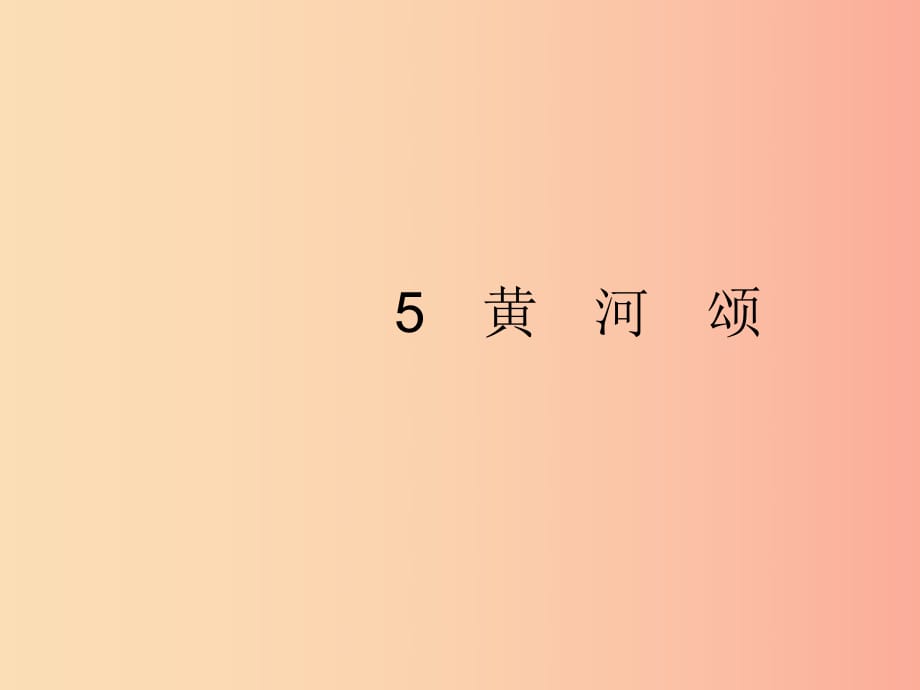 5 黄 河 颂